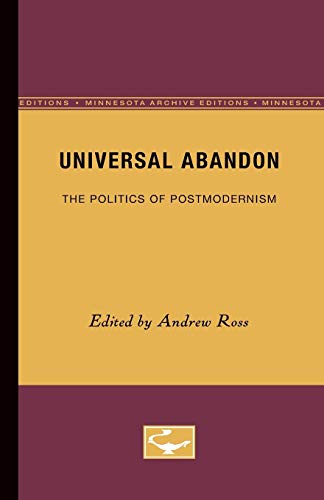 EDITIONS • MINNESOTA ARCHIVE EDITIONS • MINNESOTA

UNIVERSAL ABANDON

THE POLITICS OF POSTMODERNISM

Edited by Andrew Ross